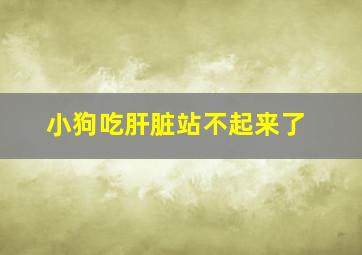 小狗吃肝脏站不起来了